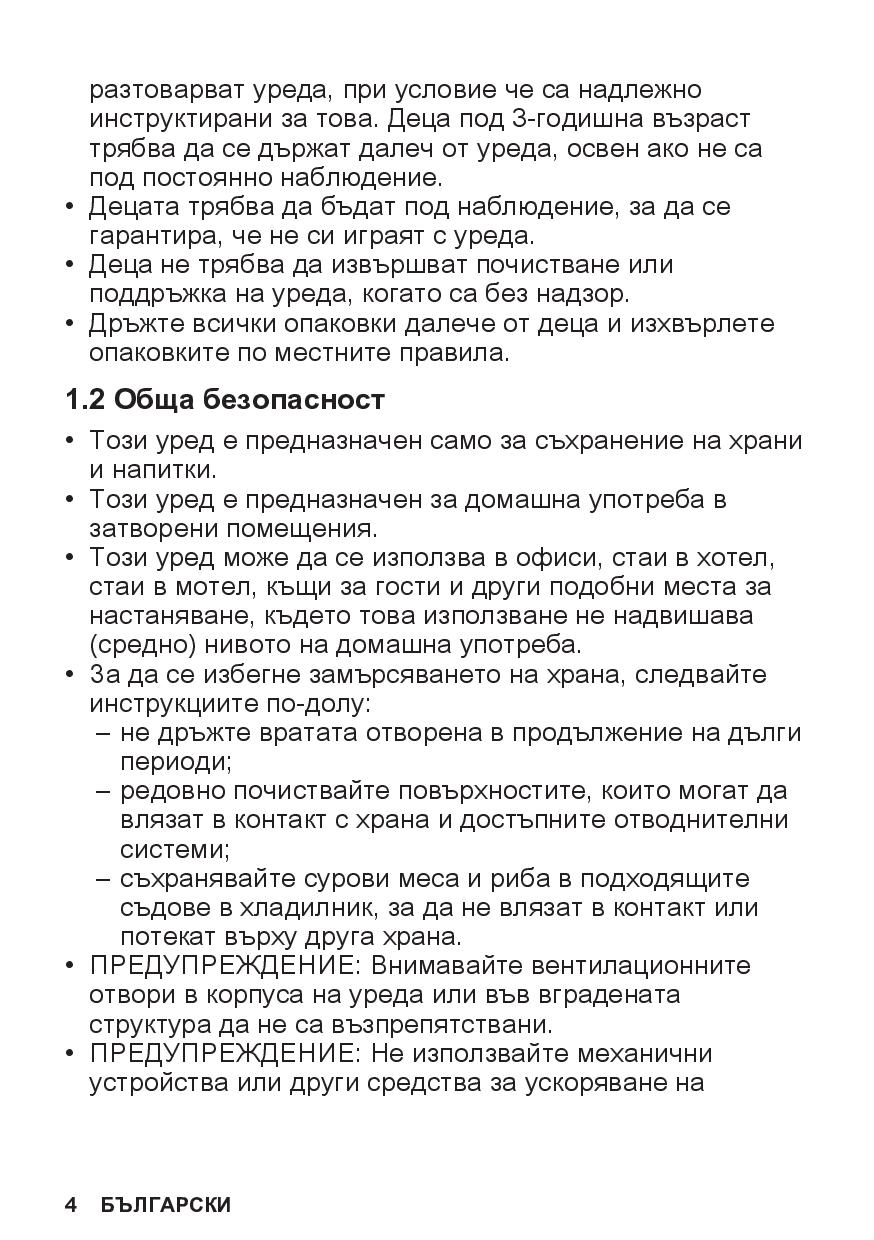 разтоварват уреда, при условие че са надлежно инструктирани за това. Деца под 3-годишна възраст трябва да се държат далеч от уреда, освен ако не са под постоянно наблюдение.
• Децата трябва да бъдат под наблюдение, за да се гарантира, че не си играят с уреда.
• Деца не трябва да извършват почистване или поддръжка на уреда, когато са без надзор.
• Дръжте всички опаковки далече от деца и изхвърлете опаковките по местните правила.

1.2 Обща безопасност

• Този уред е предназначен само за съхранение на храни и напитки.
• Този уред е предназначен за домашна употреба в затворени помещения.
• Този уред може да се използва в офиси, стаи в хотел, стаи в мотел, къщи за гости и други подобни места за настаняване, където това използване не надвишава (средно) нивото на домашна употреба.
• За да се избегне замърсяването на храна, следвайте инструкциите по-долу:
– не дръжте вратата отворена в продължение на дълги периоди;
– редовно почиствайте повърхностите, които могат да влязат в контакт с храна и достъпните отводнителни системи;
– съхранявайте сурови меса и риба в подходящите съдове в хладилник, за да не влязат в контакт или потекат върху друга храна.
• ПРЕДУПРЕЖДЕНИЕ: Внимавайте вентилационните отвори в корпуса на уреда или във вградената структура да не са възпрепятствани.
• ПРЕДУПРЕЖДЕНИЕ: Не използвайте механични устройства или други средства за ускоряване на

4 БЪЛГАРСКИ